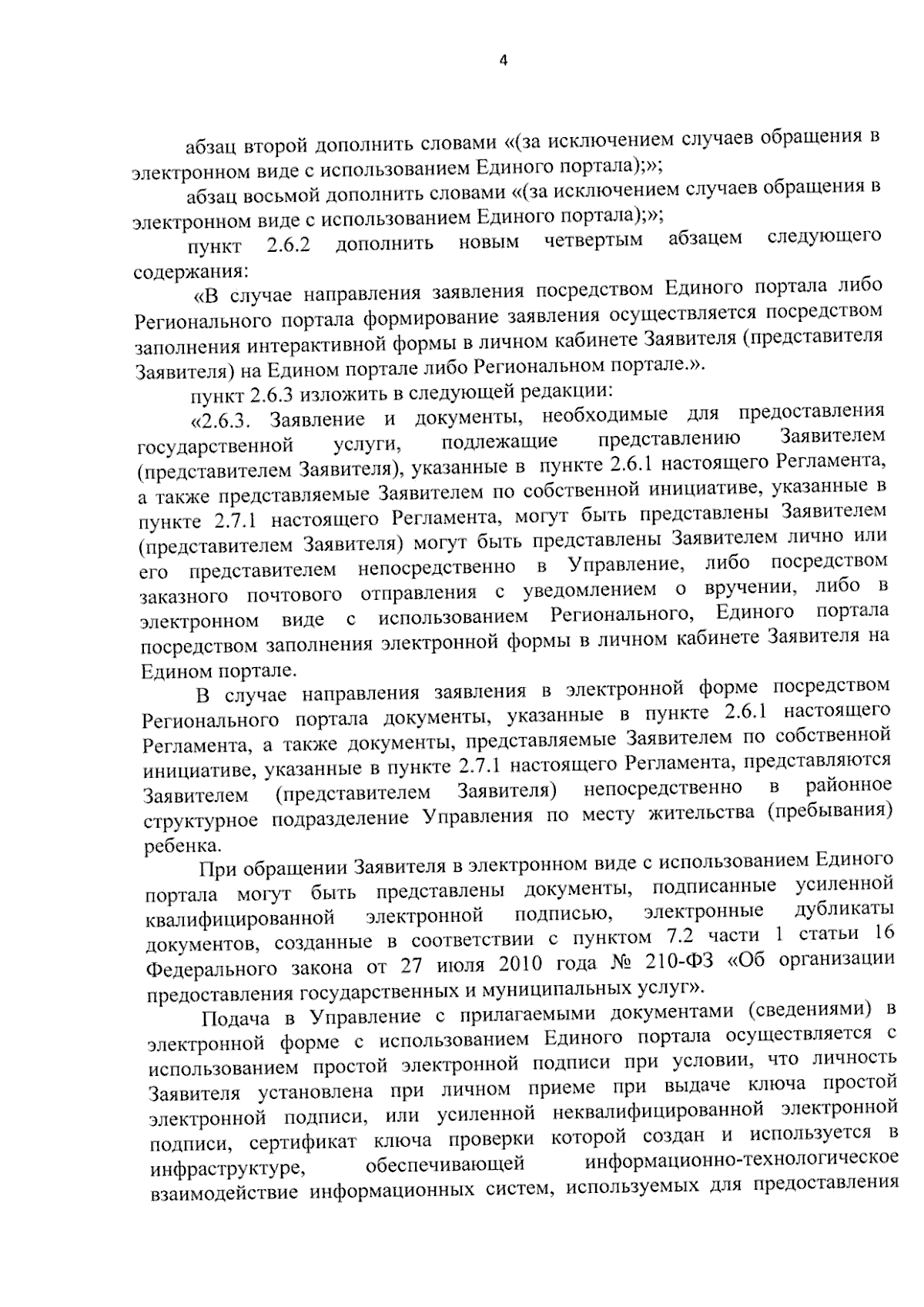 4

абзац второй дополнить словами «(за исключением случаев обращения в электронном виде с использованием Единого портала);»;

абзац восьмой дополнить словами «(за исключением случаев обращения в электронном виде с использованием Единого портала);»;

пункт 2.6.2 дополнить новым четвертым абзацем следующего содержания:

«В случае направления заявления посредством Единого портала либо Регионального портала формирование заявления осуществляется посредством заполнения интерактивной формы в личном кабинете Заявителя (представителя Заявителя) на Едином портале либо Региональном портале.».

пункт 2.6.3 изложить в следующей редакции:

«2.6.3. Заявление и документы, необходимые для предоставления государственной услуги, подлежащие представлению Заявителем (представителем Заявителя), указанные в пункте 2.6.1 настоящего Регламента, а также представляемые Заявителем по собственной инициативе, указанные в пункте 2.7.1 настоящего Регламента, могут быть представлены Заявителем (представителем Заявителя) могут быть представлены Заявителем лично или его представителем непосредственно в Управление, либо посредством заказного почтового отправления с уведомлением о вручении, либо в электронном виде с использованием Регионального, Единого портала посредством заполнения электронной формы в личном кабинете Заявителя на Едином портале.

В случае направления заявления в электронной форме посредством Регионального портала документы, указанные в пункте 2.6.1 настоящего Регламента, а также документы, представляемые Заявителем по собственной инициативе, указанные в пункте 2.7.1 настоящего Регламента, представляются Заявителем (представителем Заявителя) непосредственно в районное структурное подразделение Управления по месту жительства (пребывания) ребенка.

При обращении Заявителя в электронном виде с использованием Единого портала могут быть представлены документы, подписанные усиленной квалифицированной электронной подписью, электронные дубликаты документов, созданные в соответствии с пунктом 7.2 части 1 статьи 16 Федерального закона от 27 июля 2010 года № 210-ФЗ «Об организации предоставления государственных и муниципальных услуг».

Подача в Управление с прилагаемыми документами (сведениями) в электронной форме с использованием Единого портала осуществляется с использованием простой электронной подписи при условии, что личность Заявителя установлена при личном приеме при выдаче ключа простой электронной подписи, или усиленной неквалифицированной электронной подписи, сертификат ключа проверки которой создан и используется в инфраструктуре, обеспечивающей информационно-технологическое взаимодействие информационных систем, используемых для предоставления